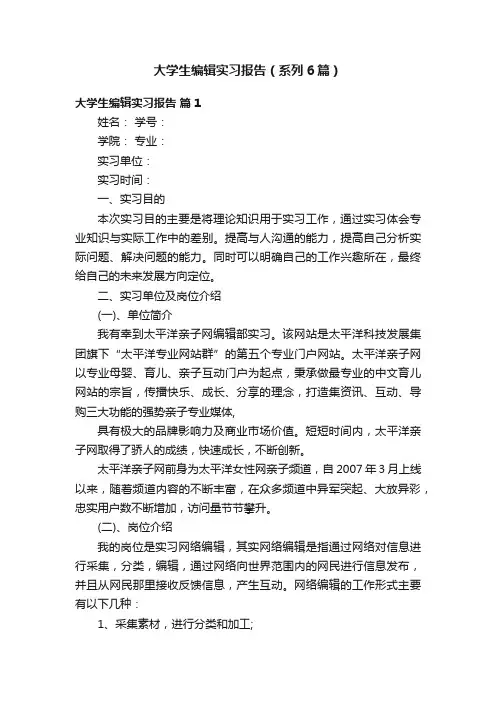 大学生编辑实习报告（系列6篇）

大学生编辑实习报告 篇1

姓名： 学号：

学院： 专业：

实习单位：

实习时间：

一、实习目的

本次实习目的主要是将理论知识用于实习工作，通过实习体会专业知识与实际工作中的差别。提高与人沟通的能力，提高自己分析实际问题、解决问题的能力。同时可以明确自己的工作兴趣所在，最终给自己的未来发展方向定位。

二、实习单位及岗位介绍

(一)、单位简介

我有幸到太平洋亲子网编辑部实习。该网站是太平洋科技发展集团旗下“太平洋专业网站群”的第五个专业门户网站。太平洋亲子网以专业母婴、育儿、亲子互动门户为起点，秉承做最专业的中文育儿网站的宗旨，传播快乐、成长、分享的理念，打造集资讯、互动、导购三大功能的强势亲子专业媒体,

具有极大的品牌影响力及商业市场价值。短短时间内，太平洋亲子网取得了骄人的成绩，快速成长，不断创新。

太平洋亲子网前身为太平洋女性网亲子频道，自2007年3月上线以来，随着频道内容的不断丰富，在众多频道中异军突起、大放异彩，忠实用户数不断增加，访问量节节攀升。

(二)、岗位介绍

我的岗位是实习网络编辑，其实网络编辑是指通过网络对信息进行采集，分类，编辑，通过网络向世界范围内的网民进行信息发布，并且从网民那里接收反馈信息，产生互动。网络编辑的工作形式主要有以下几种：

1、采集素材，进行分类和加工;